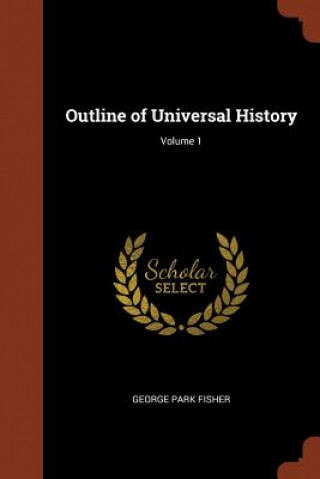 Outline of Universal History

Volume 1

Scholar
SELECT

GEORGE PARK FISHER